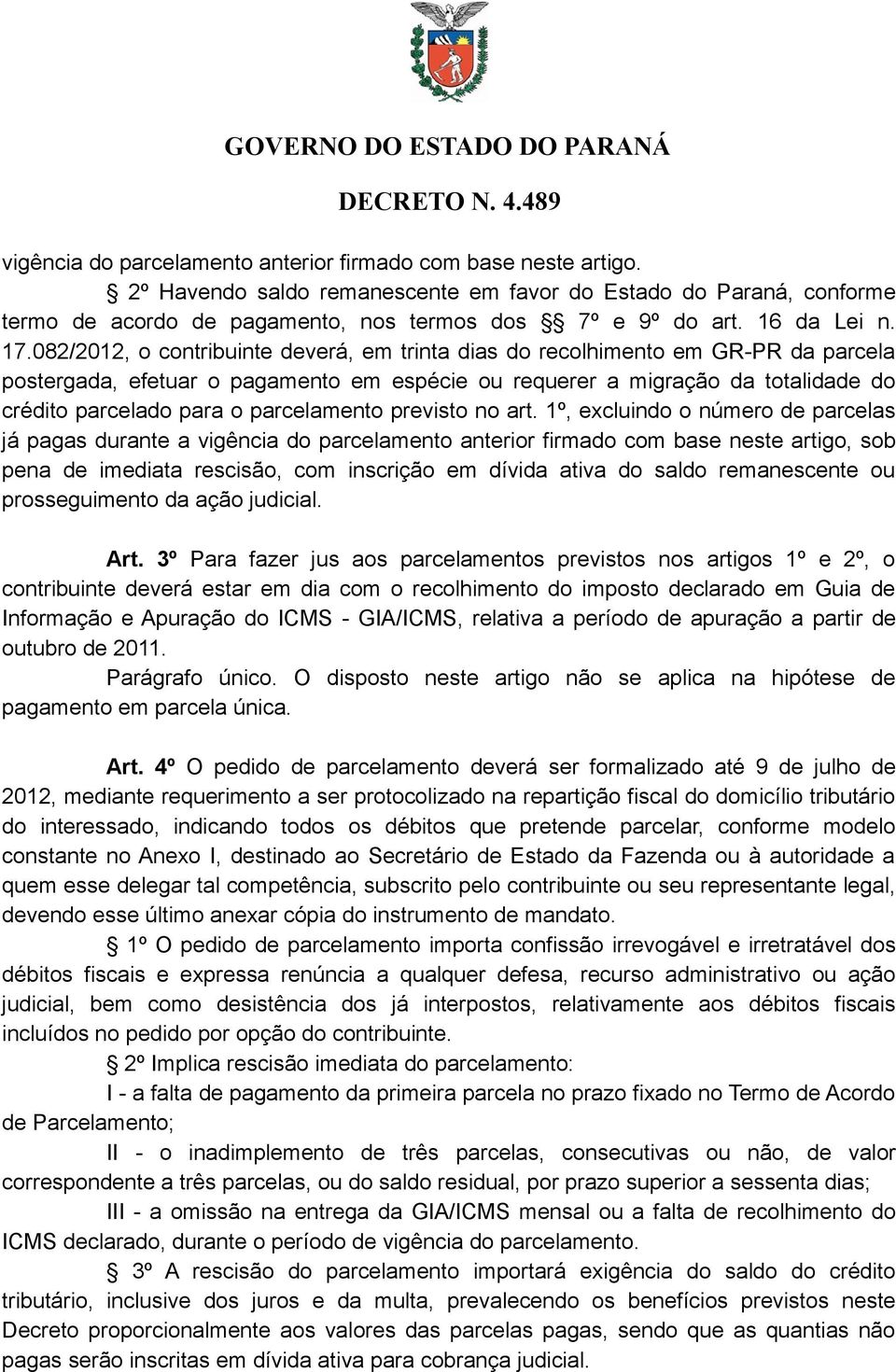 GOVERNO DO ESTADO DO PARANÁ

DECRETO N. 4.489

vigência do parcelamento anterior firmado com base neste artigo.

§ 2º Havendo saldo remanescente em favor do Estado do Paraná, conforme termo de acordo de pagamento, nos termos dos §§ 7º e 9º do art. 16 da Lei n. 17.082/2012, o contribuinte deverá, em trinta dias do recolhimento em GR-PR da parcela postergada, efetuar o pagamento em espécie ou requerer a migração da totalidade do crédito parcelado para o parcelamento previsto no art. 1º, excluindo o número de parcelas já pagas durante a vigência do parcelamento anterior firmado com base neste artigo, sob pena de imediata rescisão, com inscrição em dívida ativa do saldo remanescente ou prosseguimento da ação judicial.

Art. 3º Para fazer jus aos parcelamentos previstos nos artigos 1º e 2º, o contribuinte deverá estar em dia com o recolhimento do imposto declarado em Guia de Informação e Apuração do ICMS - GIA/ICMS, relativa a período de apuração a partir de outubro de 2011.

Parágrafo único. O disposto neste artigo não se aplica na hipótese de pagamento em parcela única.

Art. 4º O pedido de parcelamento deverá ser formalizado até 9 de julho de 2012, mediante requerimento a ser protocolizado na repartição fiscal do domicílio tributário do interessado, indicando todos os débitos que pretende parcelar, conforme modelo constante no Anexo I, destinado ao Secretário de Estado da Fazenda ou à autoridade a quem esse delegar tal competência, subscrito pelo contribuinte ou seu representante legal, devendo esse último anexar cópia do instrumento de mandato.

§ 1º O pedido de parcelamento importa confissão irrevogável e irretratável dos débitos fiscais e expressa renúncia a qualquer defesa, recurso administrativo ou ação judicial, bem como desistência dos já interpostos, relativamente aos débitos fiscais incluídos no pedido por opção do contribuinte.

§ 2º Implica rescisão imediata do parcelamento:

I - a falta de pagamento da primeira parcela no prazo fixado no Termo de Acordo de Parcelamento;

II - o inadimplemento de três parcelas, consecutivas ou não, de valor correspondente a três parcelas, ou do saldo residual, por prazo superior a sessenta dias;

III - a omissão na entrega da GIA/ICMS mensal ou a falta de recolhimento do ICMS declarado, durante o período de vigência do parcelamento.

§ 3º A rescisão do parcelamento importará exigência do saldo do crédito tributário, inclusive dos juros e da multa, prevalecendo os benefícios previstos neste Decreto proporcionalmente aos valores das parcelas pagas, sendo que as quantias não pagas serão inscritas em dívida ativa para cobrança judicial.